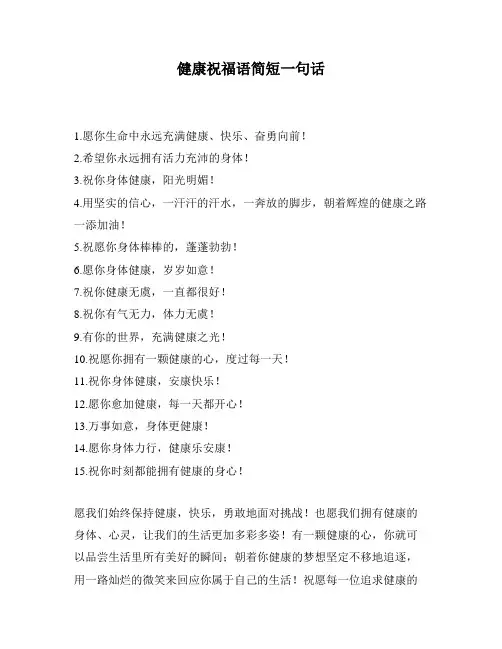 健康祝福语简短一句话

1.愿你生命中永远充满健康、快乐、奋勇向前！

2.希望你永远拥有活力充沛的身体！

3.祝你身体健康，阳光明媚！

4.用坚实的信心，一汗汗的汗水，一奔放的脚步，朝着辉煌的健康之路一添加油！

5.祝愿你身体棒棒的，蓬蓬勃勃！

6.愿你身体健康，岁岁如意！

7.祝你健康无虞，一直都很好！

8.祝你有气无力，体力无虞！

9.有你的世界，充满健康之光！

10.祝愿你拥有一颗健康的心，度过每一天！

11.祝你身体健康，安康快乐！

12.愿你愈加健康，每一天都开心！

13.万事如意，身体更健康！

14.愿你身体力行，健康乐安康！

15.祝你时刻都能拥有健康的身心！

愿我们始终保持健康，快乐，勇敢地面对挑战！也愿我们拥有健康的身体、心灵，让我们的生活更加多彩多姿！有一颗健康的心，你就可以品尝生活里所有美好的瞬间；朝着你健康的梦想坚定不移地追逐，用一路灿烂的微笑来回应你属于自己的生活！祝愿每一位追求健康的